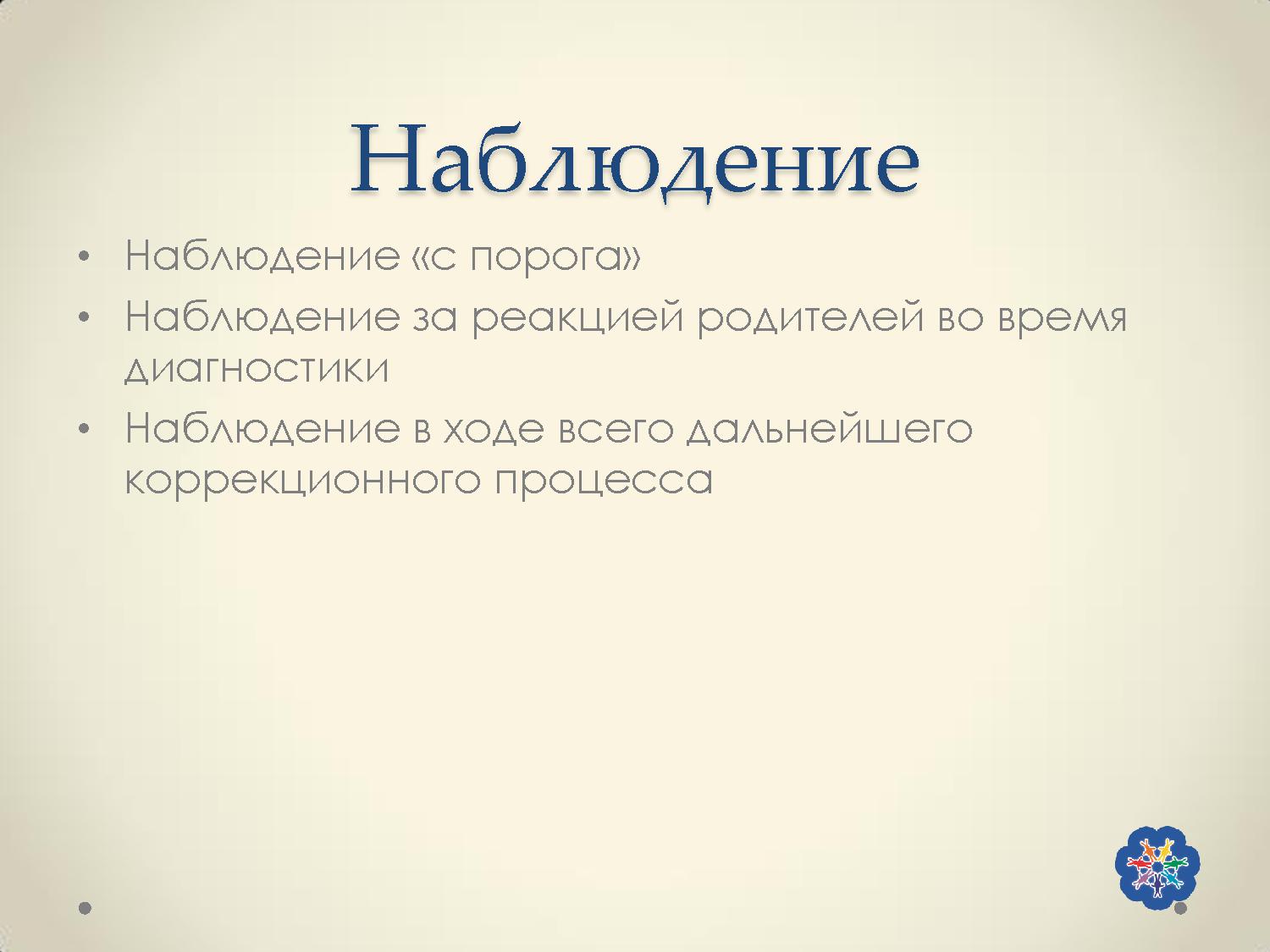 Наблюдение

• Наблюдение «с порога»
• Наблюдение за реакцией родителей во время диагностики
• Наблюдение в ходе всего дальнейшего коррекционного процесса